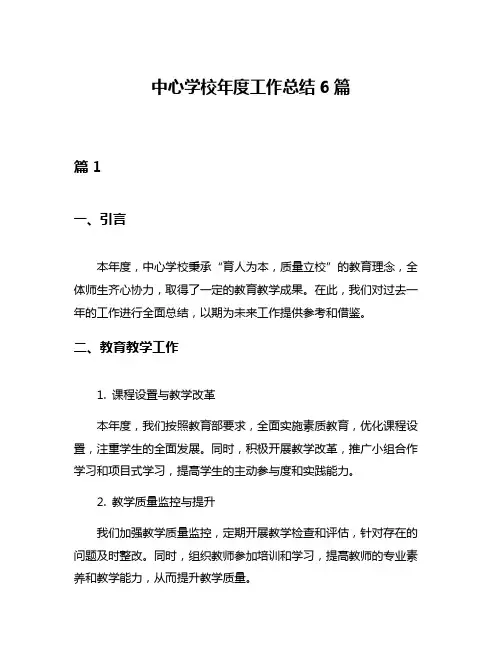 中心学校年度工作总结 6 篇

篇 1

一、引言

本年度，中心学校秉承“育人为本，质量立校”的教育理念，全体师生齐心协力，取得了一定的教育教学成果。在此，我们对过去一年的工作进行全面总结，以期为未来工作提供参考和借鉴。

二、教育教学工作

1. 课程设置与教学改革

本年度，我们按照教育部要求，全面实施素质教育，优化课程设置，注重学生的全面发展。同时，积极开展教学改革，推广小组合作学习和项目式学习，提高学生的主动参与度和实践能力。

2. 教学质量监控与提升

我们加强教学质量监控，定期开展教学检查和评估，针对存在的问题及时整改。同时，组织教师参加培训和学习，提高教师的专业素养和教学能力，从而提升教学质量。